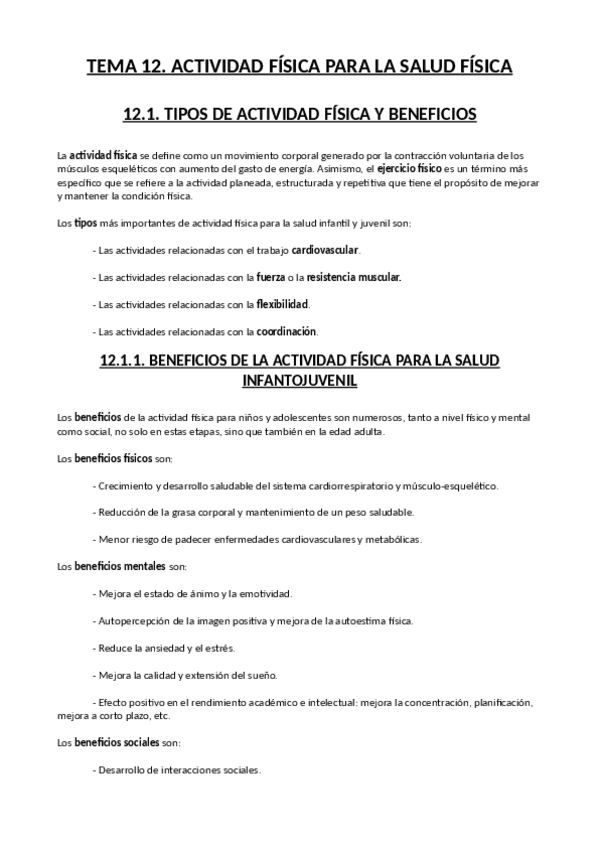 TEMA 12. ACTIVIDAD FÍSICA PARA LA SALUD FÍSICA

12.1. TIPOS DE ACTIVIDAD FÍSICA Y BENEFICIOS

La actividad física se define como un movimiento corporal generado por la contracción voluntaria de los músculos esqueléticos con aumento del gasto de energía. Asimismo, el ejercicio físico es un término más específico que se refiere a la actividad planeada, estructurada y repetitiva que tiene el propósito de mejorar y mantener la condición física.

Los tipos más importantes de actividad física para la salud infantil y juvenil son:

- Las actividades relacionadas con el trabajo cardiovascular.

- Las actividades relacionadas con la fuerza o la resistencia muscular.

- Las actividades relacionadas con la flexibilidad.

- Las actividades relacionadas con la coordinación.

12.1.1. BENEFICIOS DE LA ACTIVIDAD FÍSICA PARA LA SALUD INFANTOJUVENIL

Los beneficios de la actividad física para niños y adolescentes son numerosos, tanto a nivel físico y mental como social, no solo en estas etapas, sino que también en la edad adulta.

Los beneficios físicos son:

- Crecimiento y desarrollo saludable del sistema cardiorrespiratorio y músculo-esquelético.

- Reducción de la grasa corporal y mantenimiento de un peso saludable.

- Menor riesgo de padecer enfermedades cardiovasculares y metabólicas.

Los beneficios mentales son:

- Mejora el estado de ánimo y la emotividad.

- Autopercepción de la imagen positiva y mejora de la autoestima física.

- Reduce la ansiedad y el estrés.

- Mejora la calidad y extensión del sueño.

- Efecto positivo en el rendimiento académico e intelectual: mejora la concentración, planificación, mejora a corto plazo, etc.

Los beneficios sociales son:

- Desarrollo de interacciones sociales.